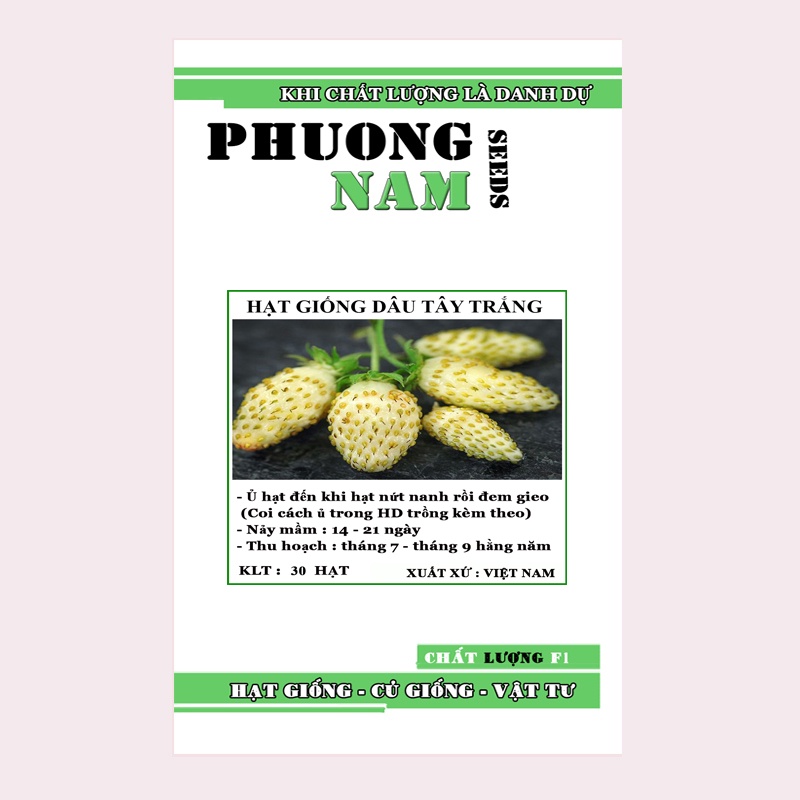 KHI CHẤT LƯỢNG LÀ DANH DỰ

PHUONG
NAM
SEEDS

HẠT GIỐNG DÂU TÂY TRẮNG

- Ủ hạt đến khi hạt nứt nanh rồi đem gieo
(Coi cách ủ trong HD trồng kèm theo)
- Nảy mầm : 14 - 21 ngày
- Thu hoạch : tháng 7 - tháng 9 hằng năm

KLT : 30 HẠT
XUẤT XỨ : VIỆT NAM

CHẤT LƯỢNG F1

HẠT GIỐNG - CỦ GIỐNG - VẬT TƯ